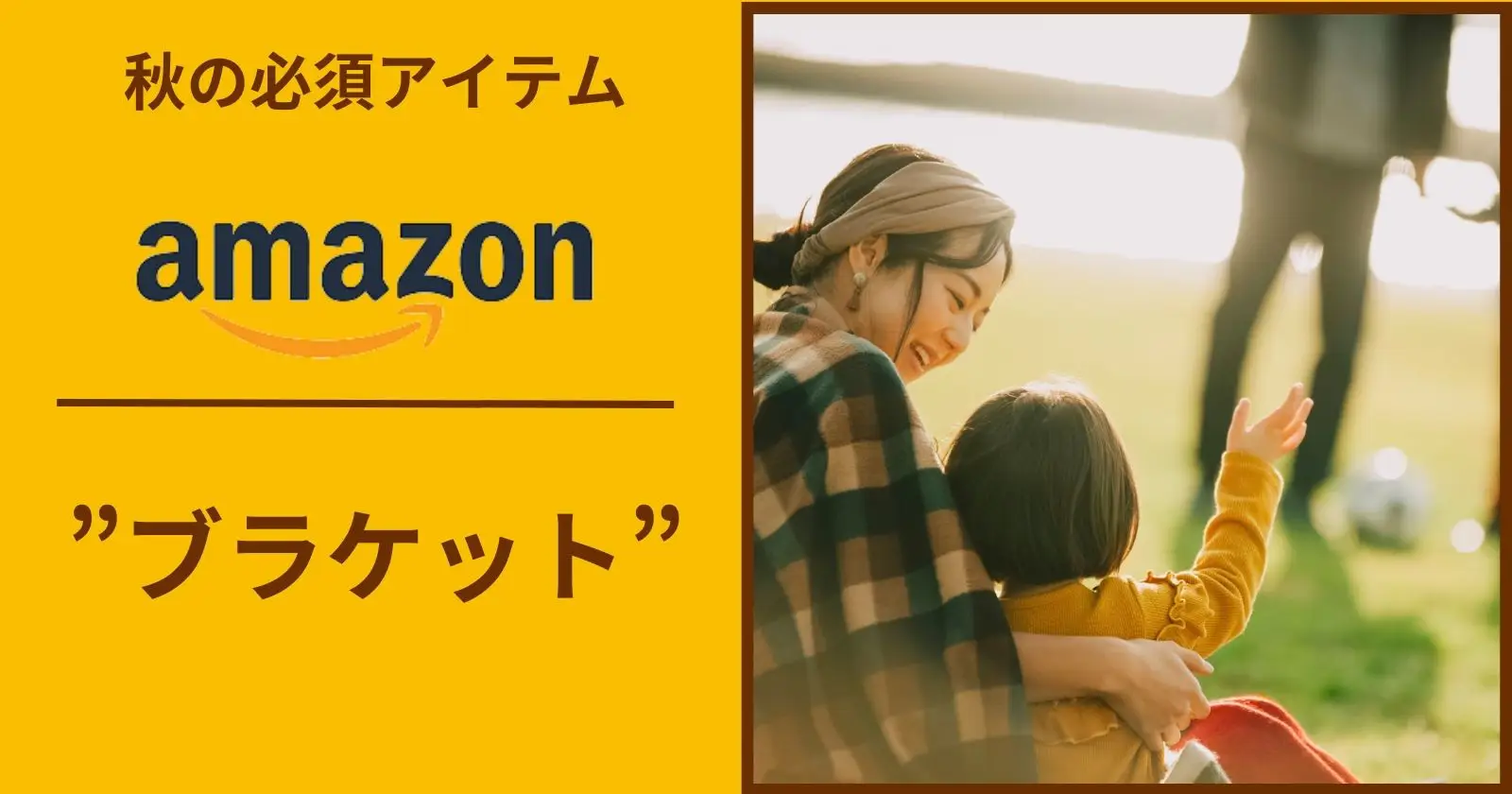 秋の必須アイテム

amazon

”ブラケット”